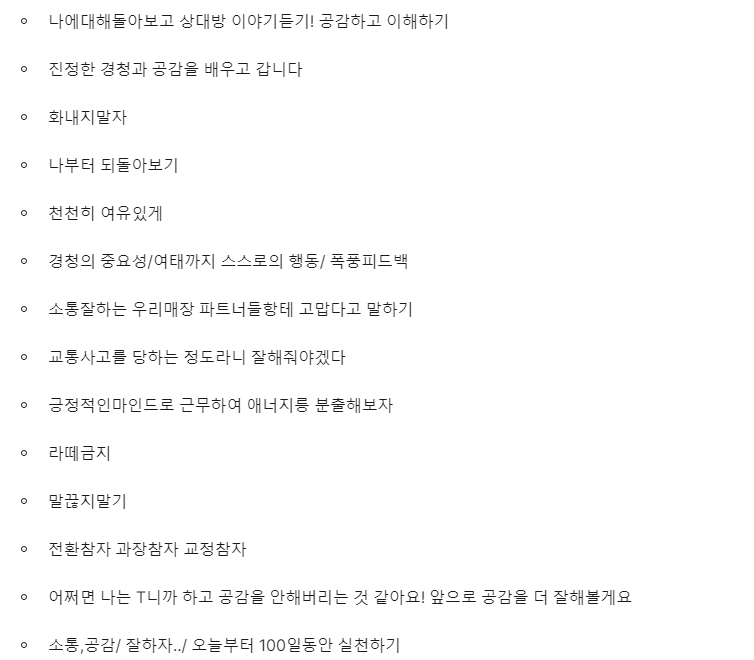 ◦ 나에대해돌아보고 상대방 이야기듣기! 공감하고 이해하기

◦ 진정한 경청과 공감을 배우고 갑니다

◦ 화내지말자

◦ 나부터 되돌아보기

◦ 천천히 여유있게

◦ 경청의 중요성/여태까지 스스로의 행동/ 폭풍피드백

◦ 소통잘하는 우리매장 파트너들항테 고맙다고 말하기

◦ 교통사고를 당하는 정도라니 잘해줘야겠다

◦ 긍정적인마인드로 근무하여 애너지릉 분출해보자

◦ 라떼금지

◦ 말끊지말기

◦ 전환참자 과장참자 교정참자

◦ 어쩌면 나는 T니까 하고 공감을 안해버리는 것 같아요! 앞으로 공감을 더 잘해볼게요

◦ 소통,공감/ 잘하자../ 오늘부터 100일동안 실천하기